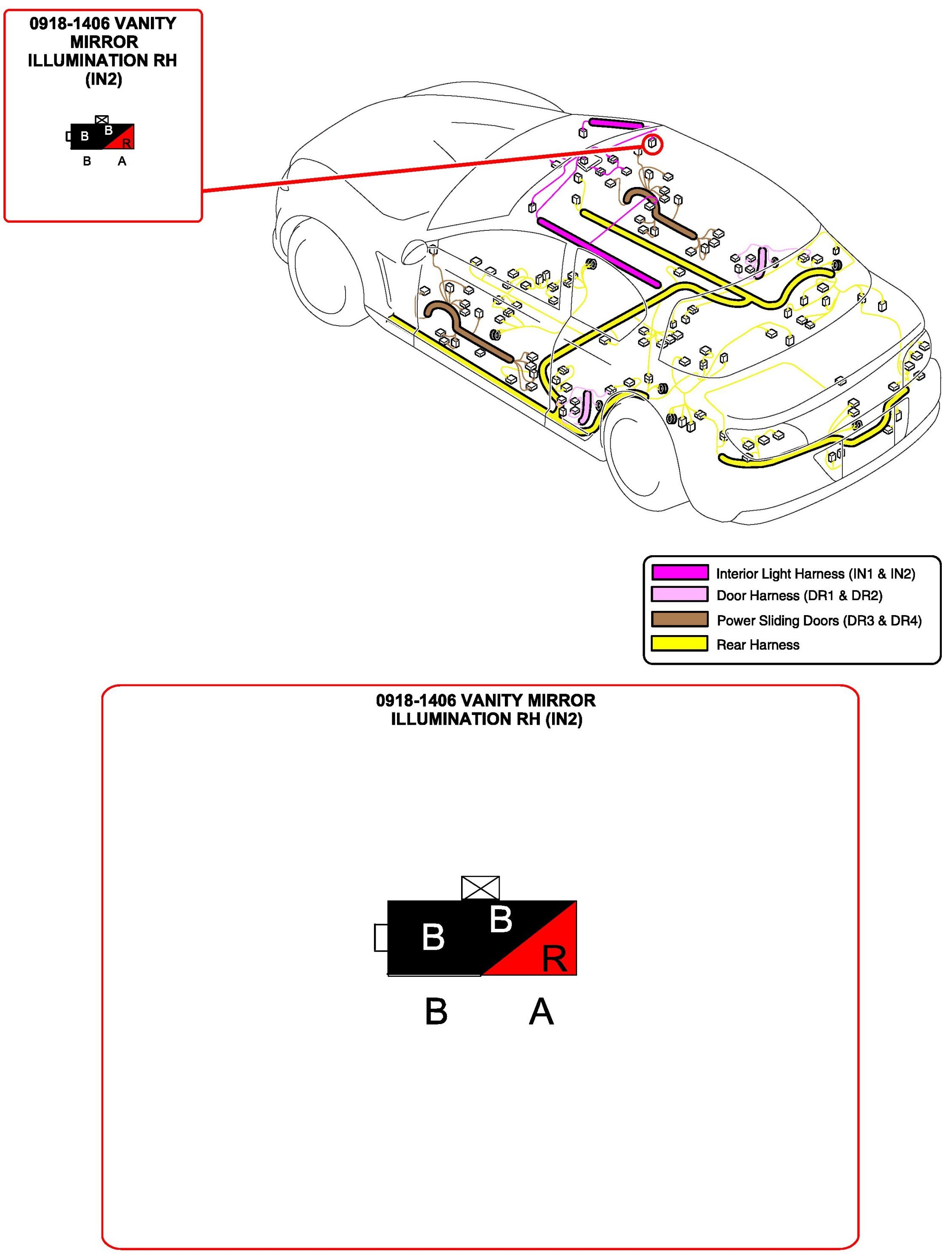 0918-1406 VANITY MIRROR ILLUMINATION RH (IN2)

B B R
B A

Interior Light Harness (IN1 & IN2)
Door Harness (DR1 & DR2)
Power Sliding Doors (DR3 & DR4)
Rear Harness

0918-1406 VANITY MIRROR ILLUMINATION RH (IN2)

B B R
B A